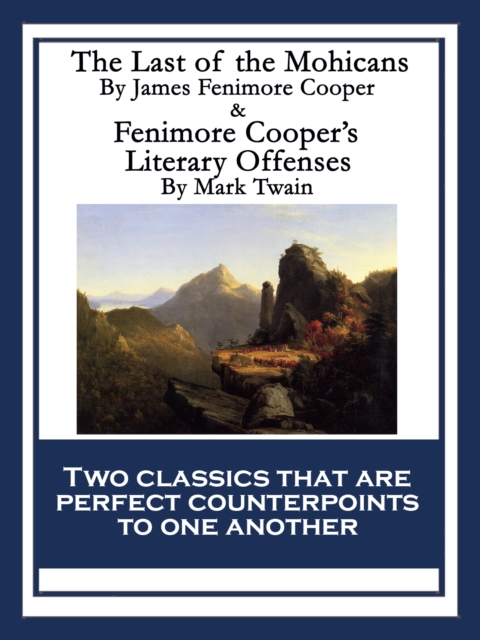 The Last of the Mohicans
By James Fenimore Cooper
&
Fenimore Cooper's
Literary Offenses
By Mark Twain

TWO CLASSICS THAT ARE PERFECT COUNTERPOINTS TO ONE ANOTHER